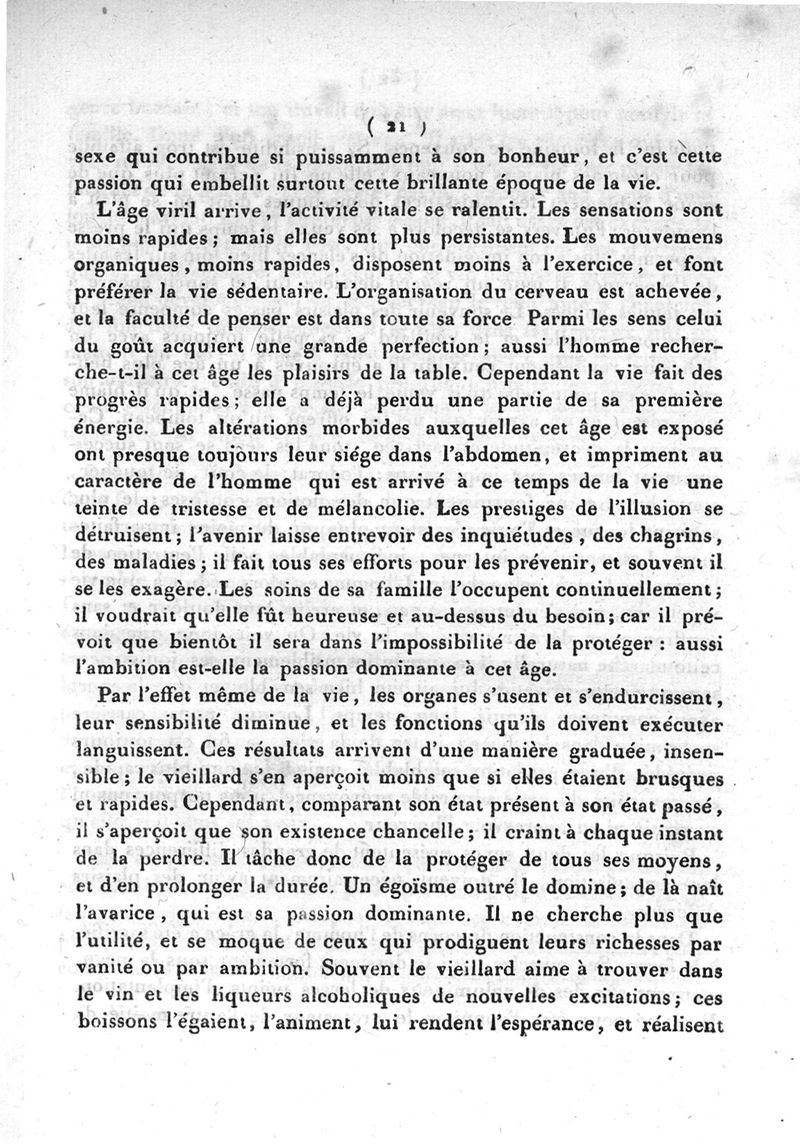 ( 21 )

sexe qui contribue si puissamment à son bonheur, et c'est cette passion qui embellit surtout cette brillante époque de la vie.

L'âge viril arrive, l'activité vitale se ralentit. Les sensations sont moins rapides; mais elles sont plus persistantes. Les mouvemens organiques, moins rapides, disposent moins à l'exercice, et font préférer la vie sédentaire. L'organisation du cerveau est achevée, et la faculté de penser est dans toute sa force Parmi les sens celui du goût acquiert une grande perfection; aussi l'homme recherche-t-il à cet âge les plaisirs de la table. Cependant la vie fait des progrès rapides; elle a déjà perdu une partie de sa première énergie. Les altérations morbides auxquelles cet âge est exposé ont presque toujours leur siége dans l'abdomen, et impriment au caractère de l'homme qui est arrivé à ce temps de la vie une teinte de tristesse et de mélancolie. Les prestiges de l'illusion se détruisent; l'avenir laisse entrevoir des inquiétudes, des chagrins, des maladies; il fait tous ses efforts pour les prévenir, et souvent il se les exagère. Les soins de sa famille l'occupent continuellement; il voudrait qu'elle fût heureuse et au-dessus du besoin; car il prévoit que bientôt il sera dans l'impossibilité de la protéger : aussi l'ambition est-elle la passion dominante à cet âge.

Par l'effet même de la vie, les organes s'usent et s'endurcissent, leur sensibilité diminue, et les fonctions qu'ils doivent exécuter languissent. Ces résultats arrivent d'une manière graduée, insensible; le vieillard s'en aperçoit moins que si elles étaient brusques et rapides. Cependant, comparant son état présent à son état passé, il s'aperçoit que son existence chancelle; il craint à chaque instant de la perdre. Il tâche donc de la protéger de tous ses moyens, et d'en prolonger la durée. Un égoïsme outré le domine; de là naît l'avarice, qui est sa passion dominante. Il ne cherche plus que l'utilité, et se moque de ceux qui prodiguent leurs richesses par vanité ou par ambition. Souvent le vieillard aime à trouver dans le vin et les liqueurs alcoholiques de nouvelles excitations; ces boissons l'égaient, l'animent, lui rendent l'espérance, et réalisent